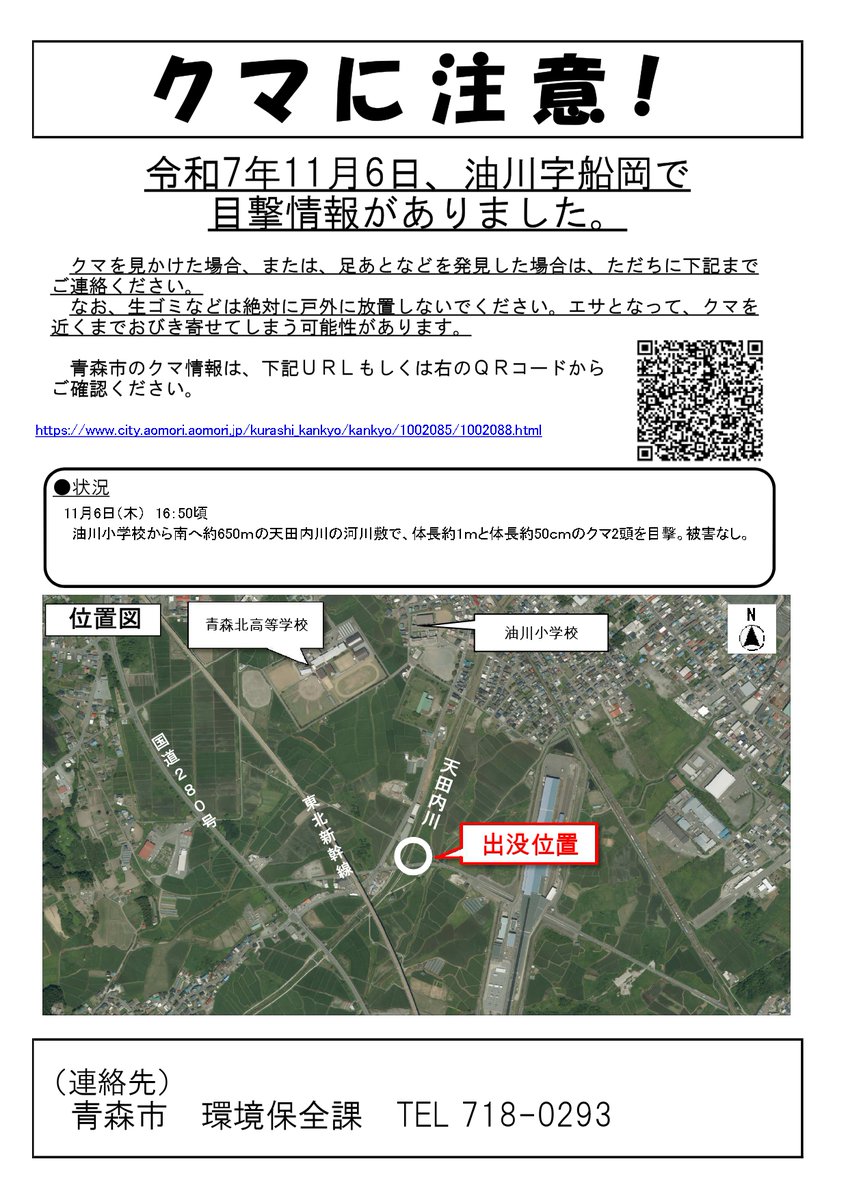 クマに注意！

令和7年11月6日、油川字船岡で目撃情報がありました。

クマを見かけた場合、または、足あとなどを発見した場合は、ただちに下記までご連絡ください。
なお、生ゴミなどは絶対に戸外に放置しないでください。エサとなって、クマを近くまでおびき寄せてしまう可能性があります。

青森市のクマ情報は、下記ＵＲＬもしくは右のＱＲコードからご確認ください。

https://www.city.aomori.aomori.jp/kurashi_kankyo/kankyo/1002085/1002088.html

●状況
11月6日(木) 16:50頃
油川小学校から南へ約650mの天田内川の河川敷で、体長約1mと体長約50cmのクマ2頭を目撃。被害なし。

位置図

青森北高等学校

油川小学校

N

国道２８０号

東北新幹線

天田内川

出没位置

（連絡先）
青森市　環境保全課　TEL 718-0293